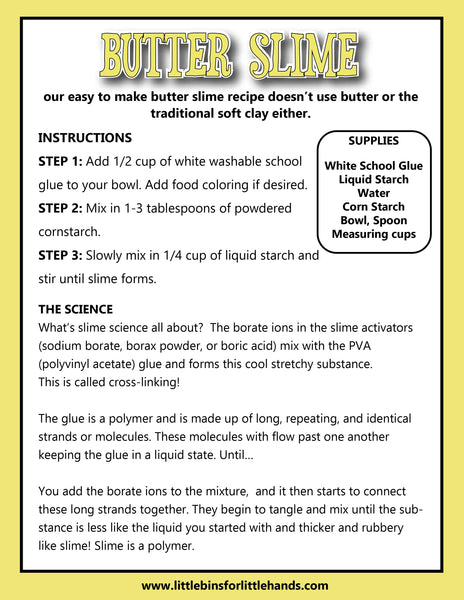 BUTTER SLIME

our easy to make butter slime recipe doesn't use butter or the traditional soft clay either.

INSTRUCTIONS

STEP 1: Add 1/2 cup of white washable school glue to your bowl. Add food coloring if desired.

STEP 2: Mix in 1-3 tablespoons of powdered cornstarch.

STEP 3: Slowly mix in 1/4 cup of liquid starch and stir until slime forms.

SUPPLIES

White School Glue
Liquid Starch
Water
Corn Starch
Bowl, Spoon
Measuring cups

THE SCIENCE

What's slime science all about? The borate ions in the slime activators (sodium borate, borax powder, or boric acid) mix with the PVA (polyvinyl acetate) glue and forms this cool stretchy substance. This is called cross-linking!

The glue is a polymer and is made up of long, repeating, and identical strands or molecules. These molecules with flow past one another keeping the glue in a liquid state. Until...

You add the borate ions to the mixture, and it then starts to connect these long strands together. They begin to tangle and mix until the substance is less like the liquid you started with and thicker and rubbery like slime! Slime is a polymer.

www.littlebinsforlittlehands.com